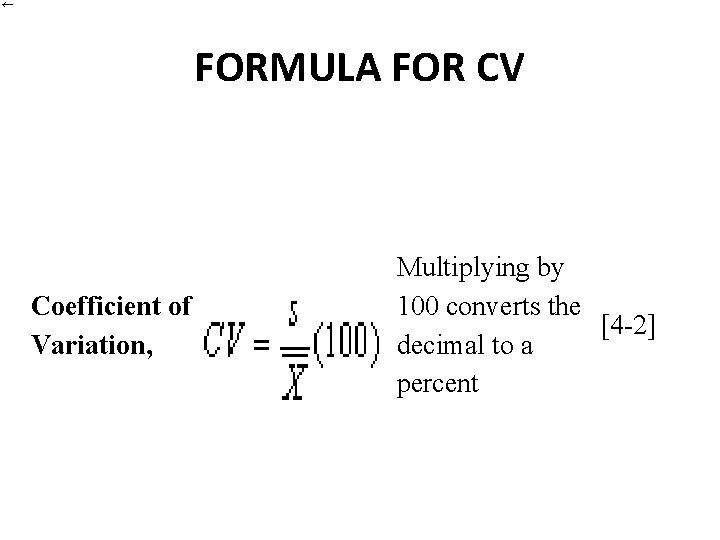 ←

FORMULA FOR CV

Coefficient of Variation, $CV = \frac{s}{\overline{X}}(100)$ Multiplying by 100 converts the decimal to a percent [4-2]